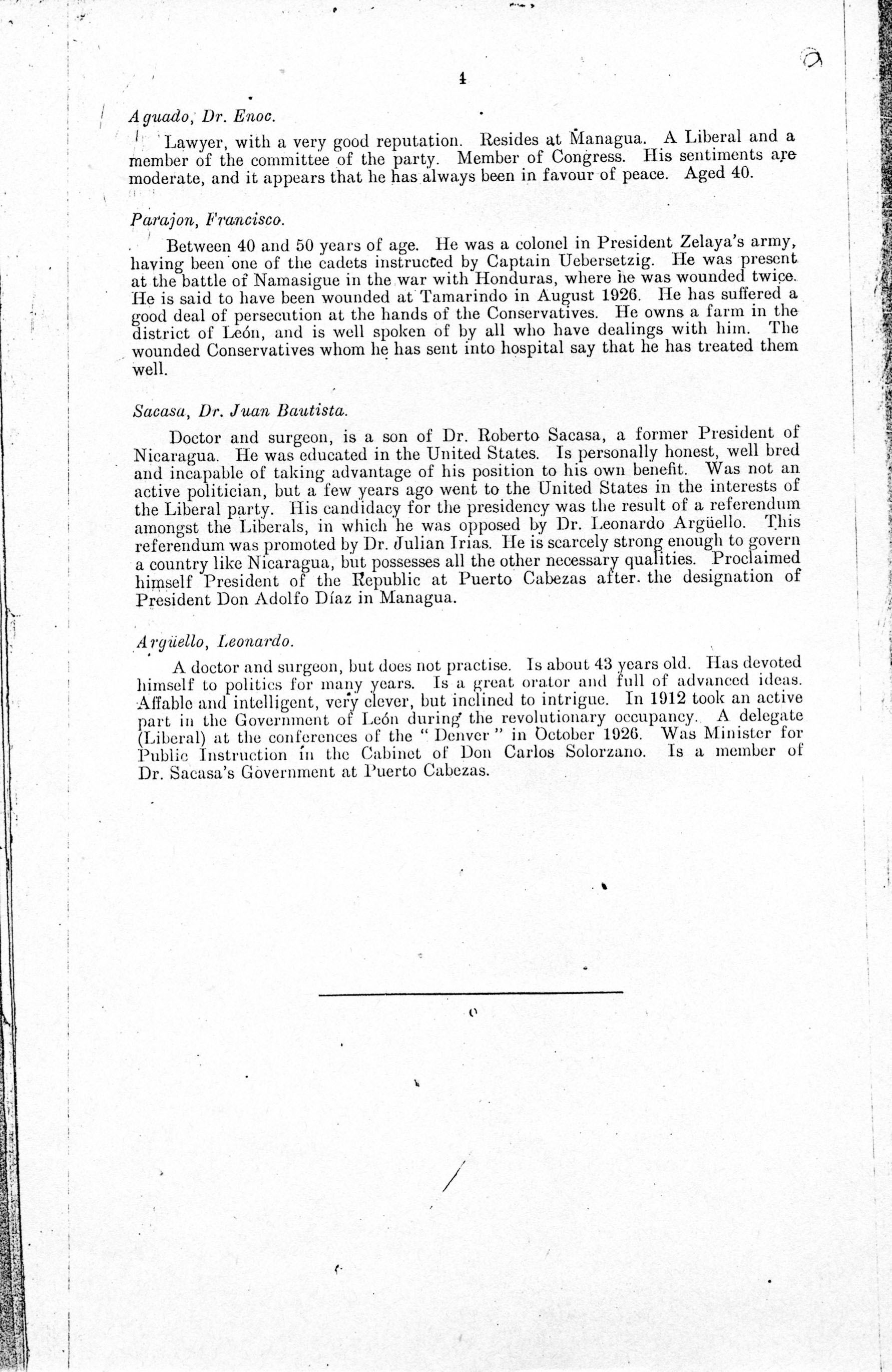 4

Aguado, Dr. Enoc.

Lawyer, with a very good reputation. Resides at Managua. A Liberal and a member of the committee of the party. Member of Congress. His sentiments are moderate, and it appears that he has always been in favour of peace. Aged 40.

Parajon, Francisco.

Between 40 and 50 years of age. He was a colonel in President Zelaya's army, having been one of the cadets instructed by Captain Uebersetzig. He was present at the battle of Namasigue in the war with Honduras, where he was wounded twice. He is said to have been wounded at Tamarindo in August 1926. He has suffered a good deal of persecution at the hands of the Conservatives. He owns a farm in the district of León, and is well spoken of by all who have dealings with him. The wounded Conservatives whom he has sent into hospital say that he has treated them well.

Sacasa, Dr. Juan Bautista.

Doctor and surgeon, is a son of Dr. Roberto Sacasa, a former President of Nicaragua. He was educated in the United States. Is personally honest, well bred and incapable of taking advantage of his position to his own benefit. Was not an active politician, but a few years ago went to the United States in the interests of the Liberal party. His candidacy for the presidency was the result of a referendum amongst the Liberals, in which he was opposed by Dr. Leonardo Argüello. This referendum was promoted by Dr. Julian Irias. He is scarcely strong enough to govern a country like Nicaragua, but possesses all the other necessary qualities. Proclaimed himself President of the Republic at Puerto Cabezas after the designation of President Don Adolfo Díaz in Managua.

Argüello, Leonardo.

A doctor and surgeon, but does not practise. Is about 43 years old. Has devoted himself to politics for many years. Is a great orator and full of advanced ideas. Affable and intelligent, very clever, but inclined to intrigue. In 1912 took an active part in the Government of León during the revolutionary occupancy. A delegate (Liberal) at the conferences of the "Denver" in October 1926. Was Minister for Public Instruction in the Cabinet of Don Carlos Solorzano. Is a member of Dr. Sacasa's Government at Puerto Cabezas.